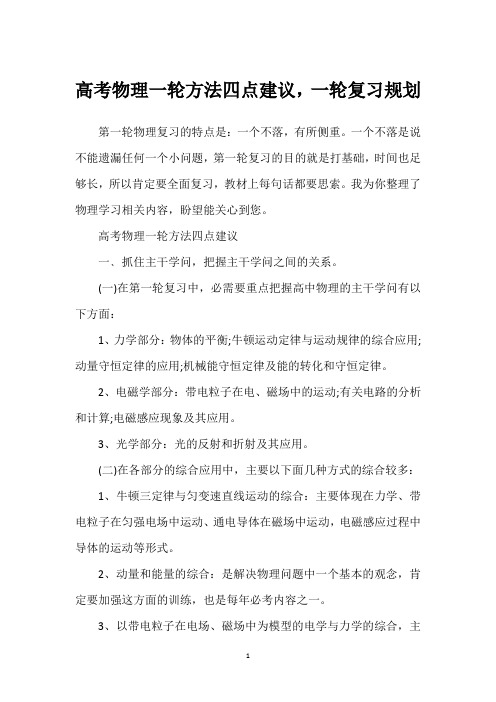 高考物理一轮方法四点建议，一轮复习规划

第一轮物理复习的特点是：一个不落，有所侧重。一个不落是说不能遗漏任何一个小问题，第一轮复习的目的就是打基础，时间也足够长，所以肯定要全面复习，教材上每句话都要思索。我为你整理了物理学习相关内容，盼望能关心到您。

高考物理一轮方法四点建议

一、抓住主干学问，把握主干学问之间的关系。

(一)在第一轮复习中，必需要重点把握高中物理的主干学问有以下方面：

1、力学部分：物体的平衡;牛顿运动定律与运动规律的综合应用;动量守恒定律的应用;机械能守恒定律及能的转化和守恒定律。

2、电磁学部分：带电粒子在电、磁场中的运动;有关电路的分析和计算;电磁感应现象及其应用。

3、光学部分：光的反射和折射及其应用。

(二)在各部分的综合应用中，主要以下面几种方式的综合较多：

1、牛顿三定律与匀变速直线运动的综合：主要体现在力学、带电粒子在匀强电场中运动、通电导体在磁场中运动，电磁感应过程中导体的运动等形式。

2、动量和能量的综合：是解决物理问题中一个基本的观念，肯定要加强这方面的训练，也是每年必考内容之一。

3、以带电粒子在电场、磁场中为模型的电学与力学的综合，主

1